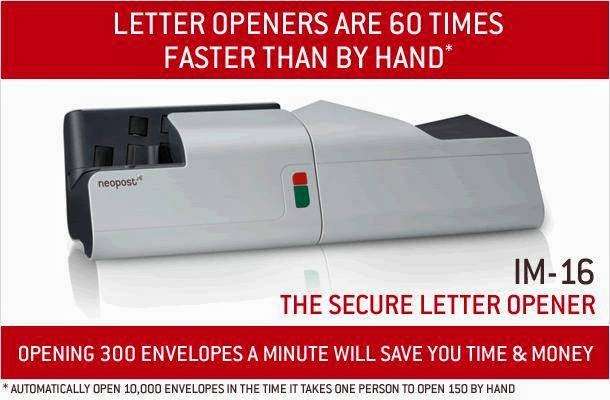 LETTER OPENERS ARE 60 TIMES FASTER THAN BY HAND*

neopost

IM-16

THE SECURE LETTER OPENER

OPENING 300 ENVELOPES A MINUTE WILL SAVE YOU TIME & MONEY

* AUTOMATICALLY OPEN 10,000 ENVELOPES IN THE TIME IT TAKES ONE PERSON TO OPEN 150 BY HAND